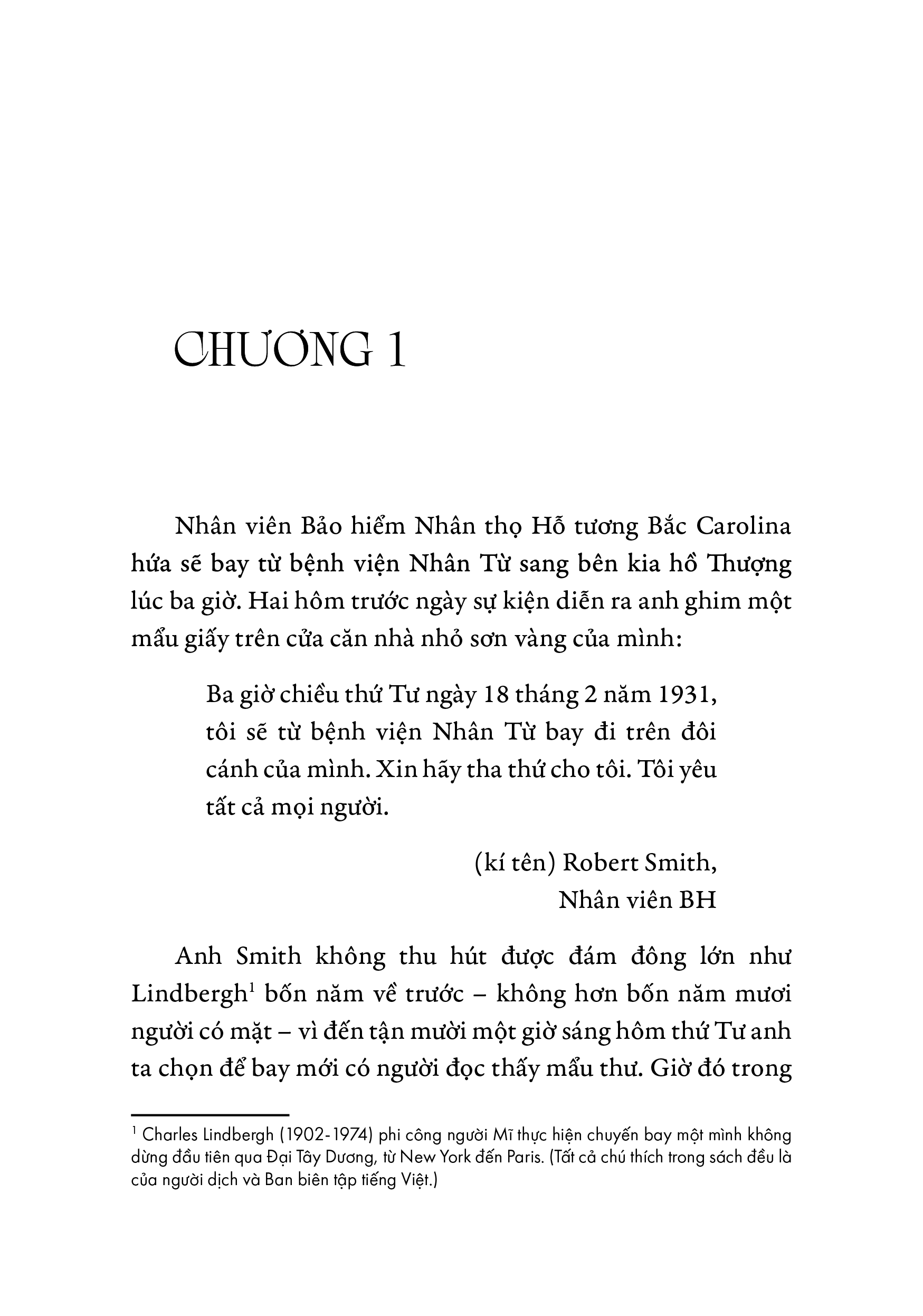 CHƯƠNG 1

Nhân viên Bảo hiểm Nhân thọ Hỗ tương Bắc Carolina hứa sẽ bay từ bệnh viện Nhân Từ sang bên kia hồ Thượng lúc ba giờ. Hai hôm trước ngày sự kiện diễn ra anh ghim một mẩu giấy trên cửa căn nhà nhỏ sơn vàng của mình:

Ba giờ chiều thứ Tư ngày 18 tháng 2 năm 1931, tôi sẽ từ bệnh viện Nhân Từ bay đi trên đôi cánh của mình. Xin hãy tha thứ cho tôi. Tôi yêu tất cả mọi người.

(kí tên) Robert Smith,
Nhân viên BH

Anh Smith không thu hút được đám đông lớn như Lindbergh$^1$ bốn năm về trước – không hơn bốn năm mươi người có mặt – vì đến tận mười một giờ sáng hôm thứ Tư anh ta chọn để bay mới có người đọc thấy mẩu thư. Giờ đó trong

$^1$ Charles Lindbergh (1902-1974) phi công người Mĩ thực hiện chuyến bay một mình không dừng đầu tiên qua Đại Tây Dương, từ New York đến Paris. (Tất cả chú thích trong sách đều là của người dịch và Ban biên tập tiếng Việt.)